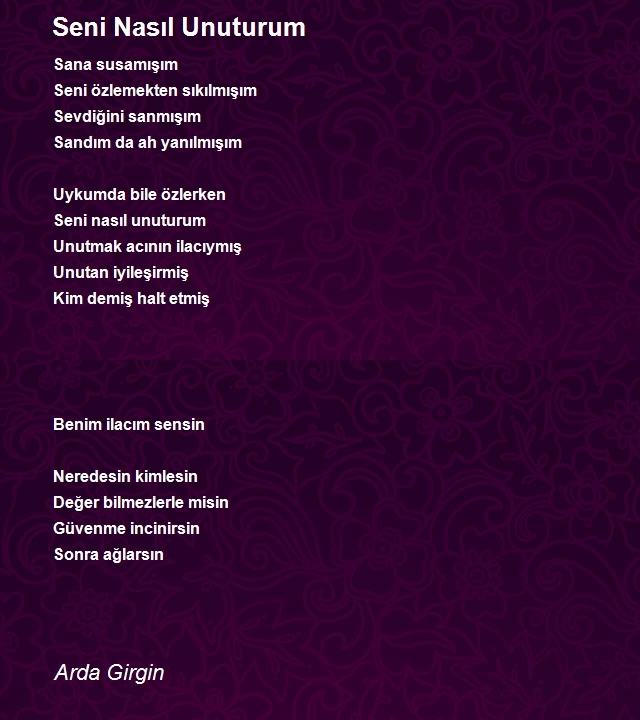 Seni Nasıl Unuturum

Sana susamışım
Seni özlemekten sıkılmışım
Sevdiğini sanmışım
Sandım da ah yanılmışım

Uykumda bile özlerken
Seni nasıl unuturum
Unutmak acının ilacıymış
Unutan iyileşirmiş
Kim demiş halt etmiş

Benim ilacım sensin

Neredesin kimlesin
Değer bilmezlerle misin
Güvenme incinirsin
Sonra ağlarsın

Arda Girgin